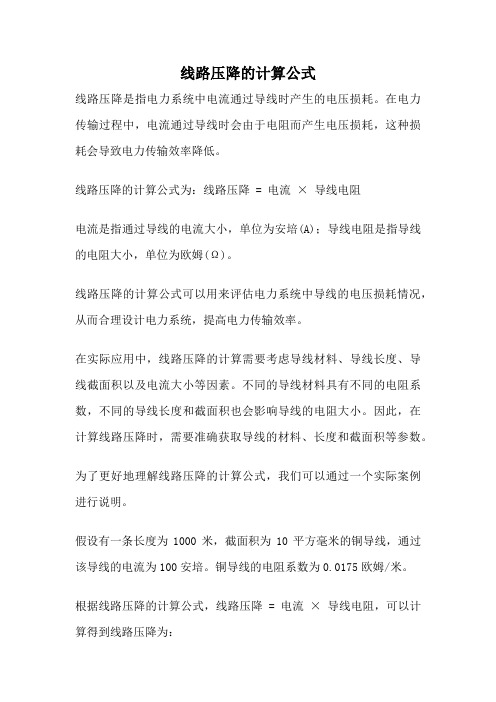 线路压降的计算公式

线路压降是指电力系统中电流通过导线时产生的电压损耗。在电力传输过程中，电流通过导线时会由于电阻而产生电压损耗，这种损耗会导致电力传输效率降低。

线路压降的计算公式为：线路压降 = 电流 × 导线电阻

电流是指通过导线的电流大小，单位为安培(A)；导线电阻是指导线的电阻大小，单位为欧姆(Ω)。

线路压降的计算公式可以用来评估电力系统中导线的电压损耗情况，从而合理设计电力系统，提高电力传输效率。

在实际应用中，线路压降的计算需要考虑导线材料、导线长度、导线截面积以及电流大小等因素。不同的导线材料具有不同的电阻系数，不同的导线长度和截面积也会影响导线的电阻大小。因此，在计算线路压降时，需要准确获取导线的材料、长度和截面积等参数。

为了更好地理解线路压降的计算公式，我们可以通过一个实际案例进行说明。

假设有一条长度为 1000 米，截面积为 10 平方毫米的铜导线，通过该导线的电流为 100 安培。铜导线的电阻系数为 0.0175 欧姆/米。

根据线路压降的计算公式，线路压降 = 电流 × 导线电阻，可以计算得到线路压降为：